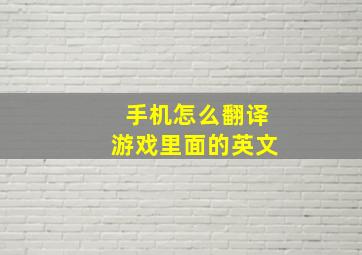 手机怎么翻译
游戏里面的英文